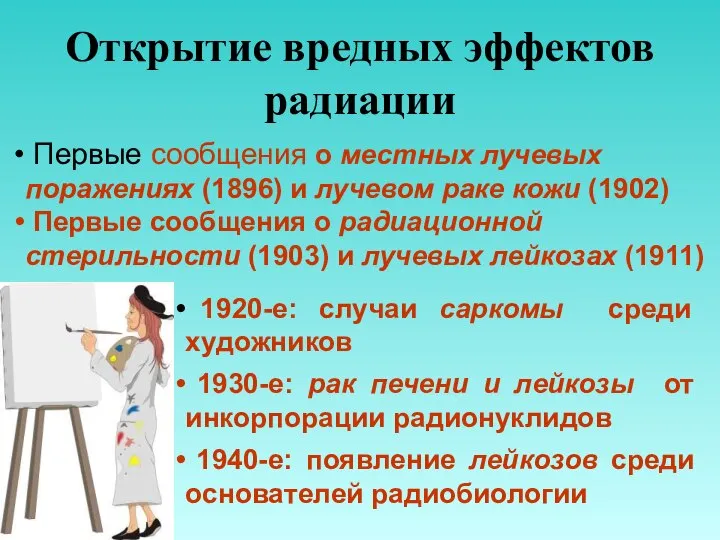 Открытие вредных эффектов радиации

• Первые сообщения о местных лучевых поражениях (1896) и лучевом раке кожи (1902)

• Первые сообщения о радиационной стерильности (1903) и лучевых лейкозах (1911)

• 1920-е: случаи саркомы среди художников

• 1930-е: рак печени и лейкозы от инкорпорации радионуклидов

• 1940-е: появление лейкозов среди основателей радиобиологии